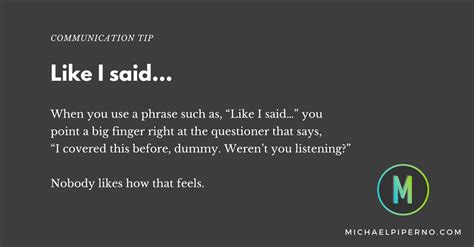 COMMUNICATION TIP

Like I said...

When you use a phrase such as, “Like I said...” you point a big finger right at the questioner that says, “I covered this before, dummy. Weren’t you listening?”

Nobody likes how that feels.

M

MICHAELPIPERNO.COM